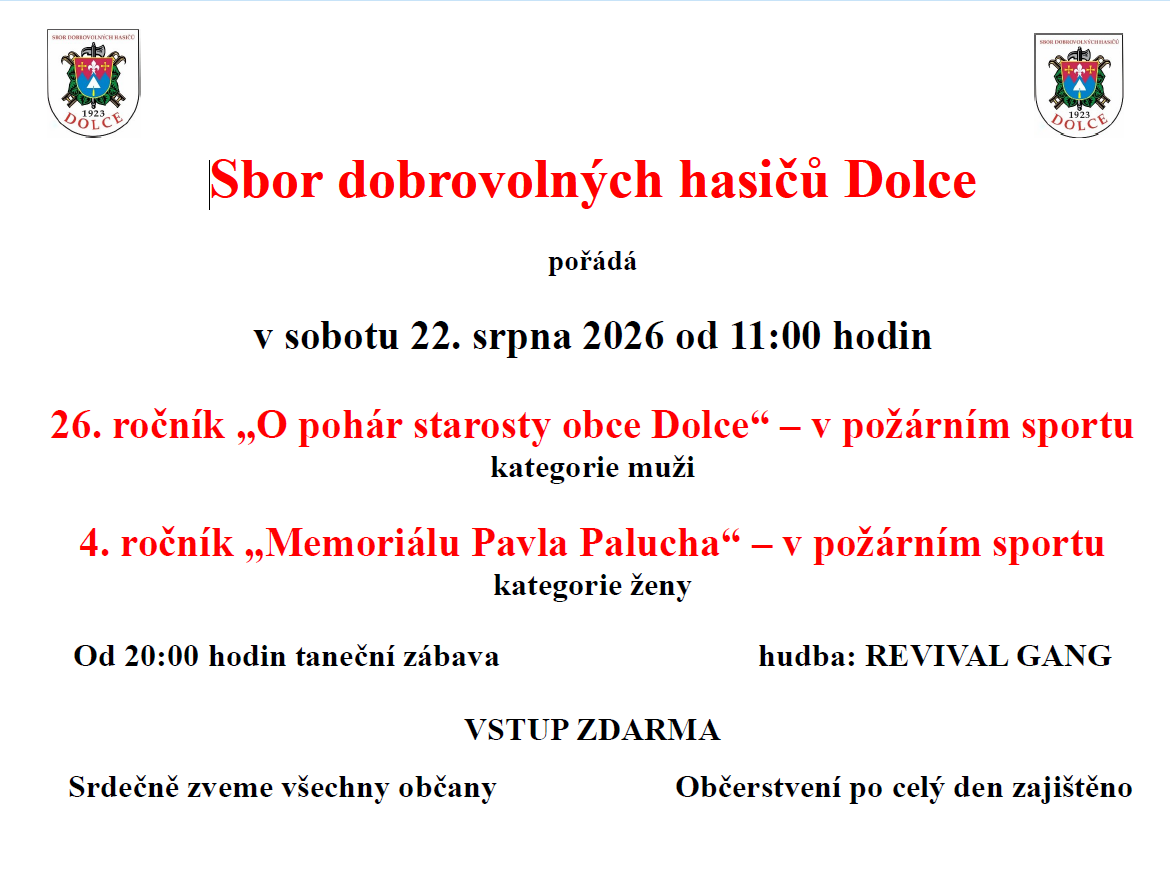 SBOR DOBROVOLNÝCH HASIČŮ
1923
DOLCE

SBOR DOBROVOLNÝCH HASIČŮ
1923
DOLCE

Sbor dobrovolných hasičů Dolce

pořádá

v sobotu 22. srpna 2026 od 11:00 hodin

26. ročník „O pohár starosty obce Dolce“ – v požárním sportu
kategorie muži

4. ročník „Memoriálu Pavla Palucha“ – v požárním sportu
kategorie ženy

Od 20:00 hodin taneční zábava

hudba: REVIVAL GANG

VSTUP ZDARMA

Srdečně zveme všechny občany

Občerstvení po celý den zajištěno